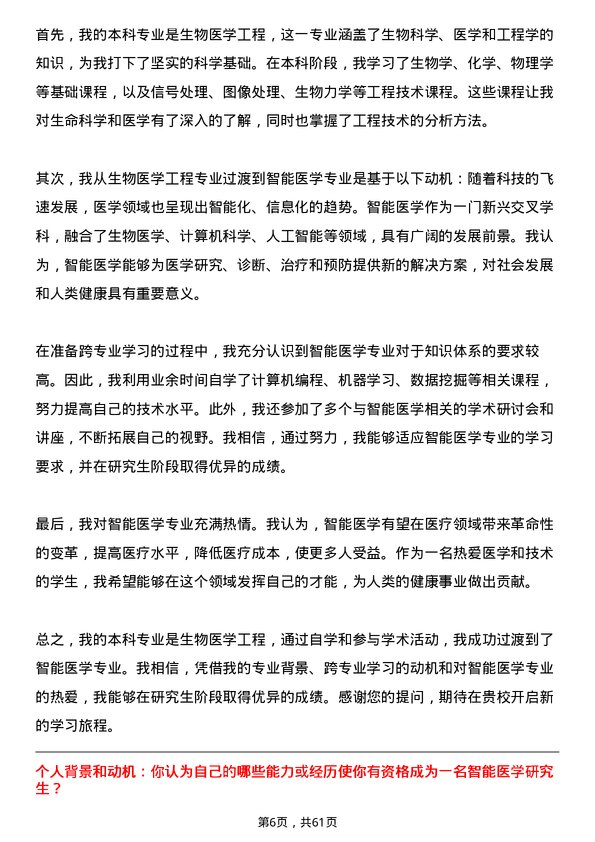 首先，我的本科专业是生物医学工程，这一专业涵盖了生物科学、医学和工程学的知识，为我打下了坚实的科学基础。在本科阶段，我学习了生物学、化学、物理学等基础课程，以及信号处理、图像处理、生物力学等工程技术课程。这些课程让我对生命科学和医学有了深入的了解，同时也掌握了工程技术的分析方法。

其次，我从生物医学工程专业过渡到智能医学专业是基于以下动机：随着科技的飞速发展，医学领域也呈现出智能化、信息化的趋势。智能医学作为一门新兴交叉学科，融合了生物医学、计算机科学、人工智能等领域，具有广阔的发展前景。我认为，智能医学能够为医学研究、诊断、治疗和预防提供新的解决方案，对社会发展和人类健康具有重要意义。

在准备跨专业学习的过程中，我充分认识到智能医学专业对于知识体系的要求较高。因此，我利用业余时间自学了计算机编程、机器学习、数据挖掘等相关课程，努力提高自己的技术水平。此外，我还参加了多个与智能医学相关的学术研讨会和讲座，不断拓展自己的视野。我相信，通过努力，我能够适应智能医学专业的学习要求，并在研究生阶段取得优异的成绩。

最后，我对智能医学专业充满热情。我认为，智能医学有望在医疗领域带来革命性的变革，提高医疗水平，降低医疗成本，使更多人受益。作为一名热爱医学和技术的学生，我希望能够在这个领域发挥自己的才能，为人类的健康事业做出贡献。

总之，我的本科专业是生物医学工程，通过自学和参与学术活动，我成功过渡到了智能医学专业。我相信，凭借我的专业背景、跨专业学习的动机和对智能医学专业的热爱，我能够在研究生阶段取得优异的成绩。感谢您的提问，期待在贵校开启新的学习旅程。

个人背景和动机：你认为自己的哪些能力或经历使你有资格成为一名智能医学研究生？

第6页，共61页